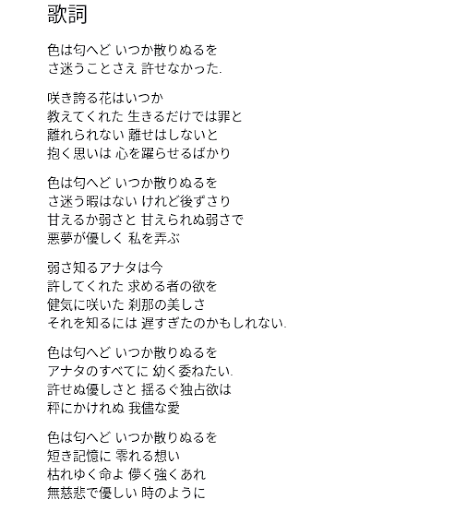 歌詞

色は匂へど いつか散りぬるを
さ迷うことさえ 許せなかった.

咲き誇る花はいつか
教えてくれた 生きるだけでは罪と
離れられない 離せはしないと
抱く思いは 心を躍らせるばかり

色は匂へど いつか散りぬるを
さ迷う暇はない けれど後ずさり
甘えるか弱さと 甘えられぬ弱さで
悪夢が優しく 私を弄ぶ

弱さ知るアナタは今
許してくれた 求める者の欲を
健気に咲いた 刹那の美しさ
それを知るには 遅すぎたのかもしれない.

色は匂へど いつか散りぬるを
アナタのすべてに 幼く委ねたい.
許せぬ優しさと 揺るぐ独占欲は
秤にかけれぬ 我儘な愛

色は匂へど いつか散りぬるを
短き記憶に 零れる想い
枯れゆく命よ 儚く強くあれ
無慈悲で優しい 時のように